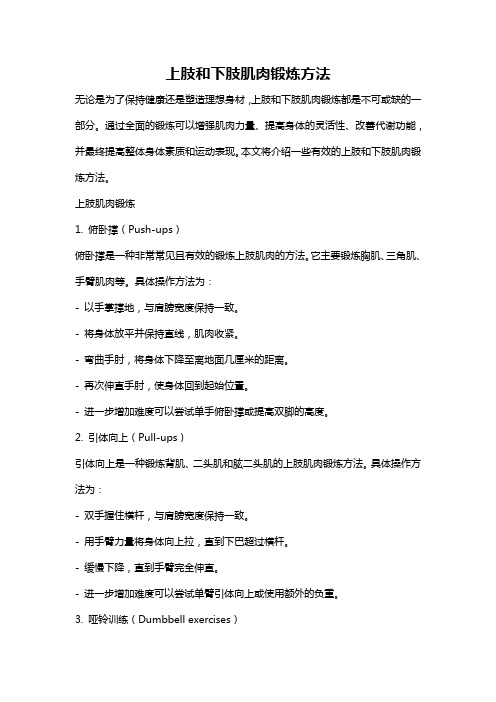 上肢和下肢肌肉锻炼方法

无论是为了保持健康还是塑造理想身材，上肢和下肢肌肉锻炼都是不可或缺的一部分。通过全面的锻炼可以增强肌肉力量、提高身体的灵活性、改善代谢功能，并最终提高整体身体素质和运动表现。本文将介绍一些有效的上肢和下肢肌肉锻炼方法。

上肢肌肉锻炼

1. 俯卧撑（Push-ups）

俯卧撑是一种非常常见且有效的锻炼上肢肌肉的方法。它主要锻炼胸肌、三角肌、手臂肌肉等。具体操作方法为：

- 以手掌撑地，与肩膀宽度保持一致。

- 将身体放平并保持直线，肌肉收紧。

- 弯曲手肘，将身体下降至离地面几厘米的距离。

- 再次伸直手肘，使身体回到起始位置。

- 进一步增加难度可以尝试单手俯卧撑或提高双脚的高度。

2. 引体向上（Pull-ups）

引体向上是一种锻炼背肌、二头肌和肱二头肌的上肢肌肉锻炼方法。具体操作方法为：

- 双手握住横杆，与肩膀宽度保持一致。

- 用手臂力量将身体向上拉，直到下巴超过横杆。

- 缓慢下降，直到手臂完全伸直。

- 进一步增加难度可以尝试单臂引体向上或使用额外的负重。

3. 哑铃训练（Dumbbell exercises）